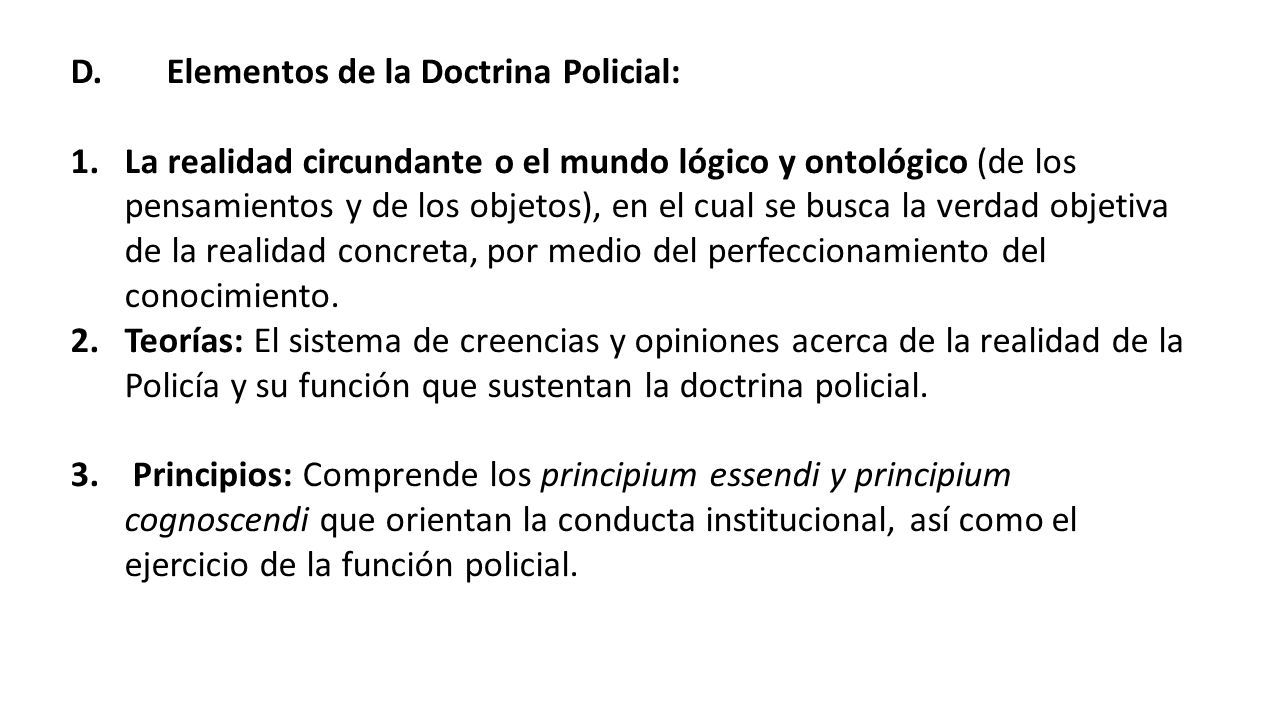 D. Elementos de la Doctrina Policial:

1. La realidad circundante o el mundo lógico y ontológico (de los pensamientos y de los objetos), en el cual se busca la verdad objetiva de la realidad concreta, por medio del perfeccionamiento del conocimiento.
2. Teorías: El sistema de creencias y opiniones acerca de la realidad de la Policía y su función que sustentan la doctrina policial.

3. Principios: Comprende los principium essendi y principium cognoscendi que orientan la conducta institucional, así como el ejercicio de la función policial.